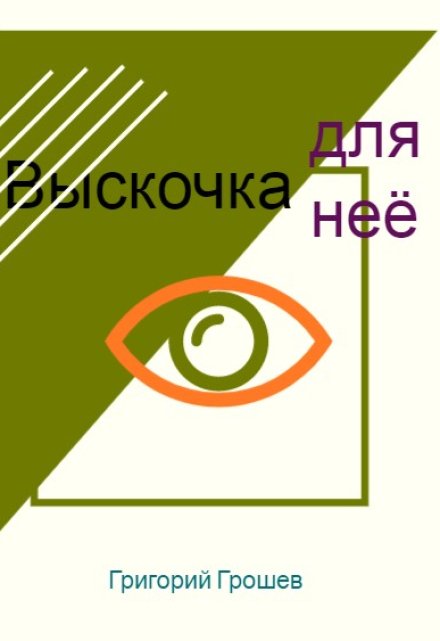 Выскочка для неё

Григорий Грошев